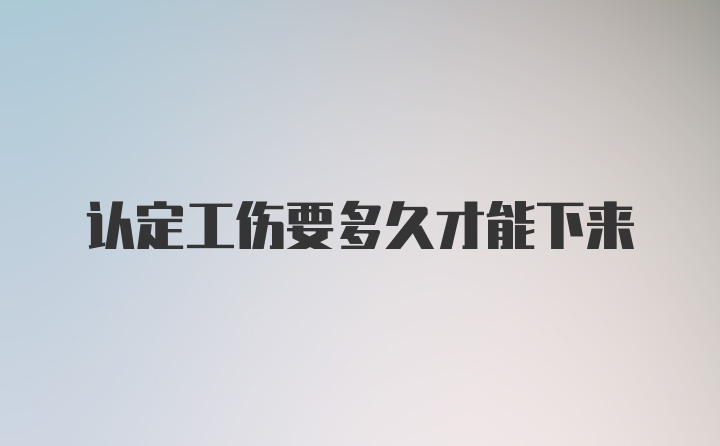 认定工伤要多久才能下来